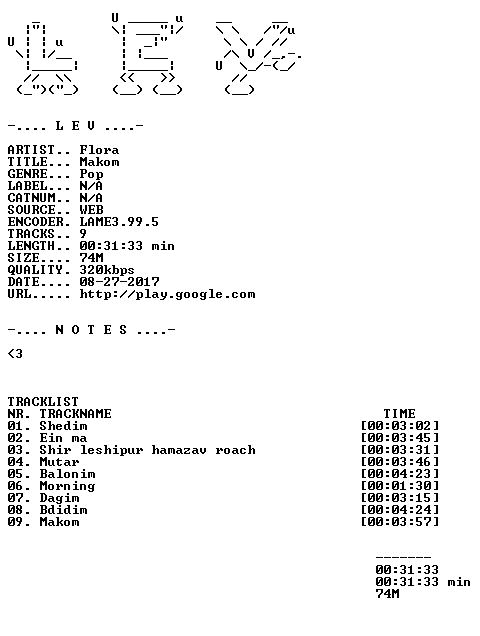 -.... L E V ....-

ARTIST.. Flora
TITLE... Makom
GENRE... Pop
LABEL... N/A
CATNUM.. N/A
SOURCE.. WEB
ENCODER. LAME3.99.5
TRACKS.. 9
LENGTH.. 00:31:33 min
SIZE.... 74M
QUALITY. 320kbps
DATE.... 08-27-2017
URL..... http://play.google.com

-.... N O T E S ....-

<3

TRACKLIST
NR. TRACKNAME TIME
01. Shedim [00:03:02]
02. Ein ma [00:03:45]
03. Shir leshipur hamazav roach [00:03:31]
04. Mutar [00:03:46]
05. Balonim [00:04:23]
06. Morning [00:01:30]
07. Dagim [00:03:15]
08. Bdidim [00:04:24]
09. Makom [00:03:57]

-------
00:31:33
00:31:33 min
74M